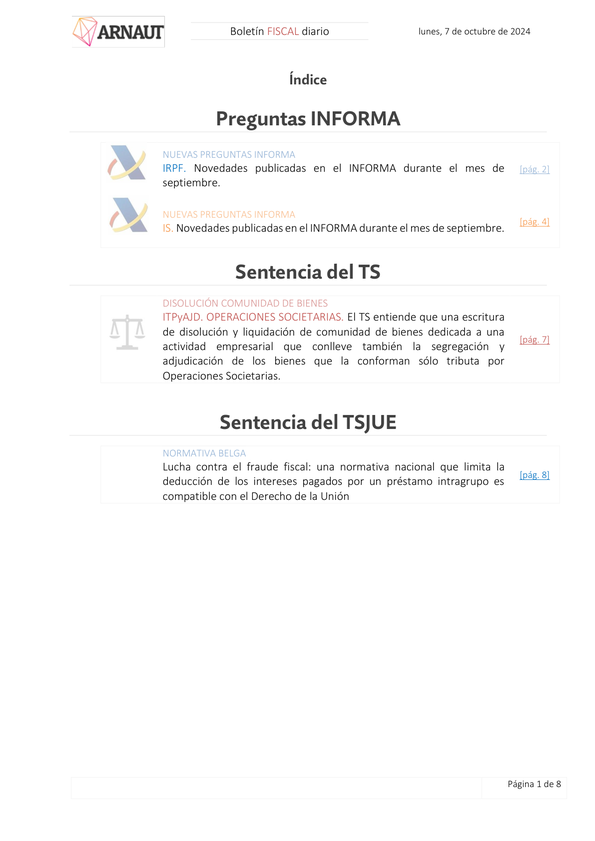 ARNAUT

Boletín FISCAL diario

lunes, 7 de octubre de 2024

Índice

Preguntas INFORMA

NUEVAS PREGUNTAS INFORMA
IRPF. Novedades publicadas en el INFORMA durante el mes de septiembre.
[pág. 2]

NUEVAS PREGUNTAS INFORMA
IS. Novedades publicadas en el INFORMA durante el mes de septiembre.
[pág. 4]

Sentencia del TS

DISOLUCIÓN COMUNIDAD DE BIENES
ITPyAJD. OPERACIONES SOCIETARIAS. El TS entiende que una escritura de disolución y liquidación de comunidad de bienes dedicada a una actividad empresarial que conlleve también la segregación y adjudicación de los bienes que la conforman sólo tributa por Operaciones Societarias.
[pág. 7]

Sentencia del TSJUE

NORMATIVA BELGA
Lucha contra el fraude fiscal: una normativa nacional que limita la deducción de los intereses pagados por un préstamo intragrupo es compatible con el Derecho de la Unión
[pág. 8]

Página 1 de 8